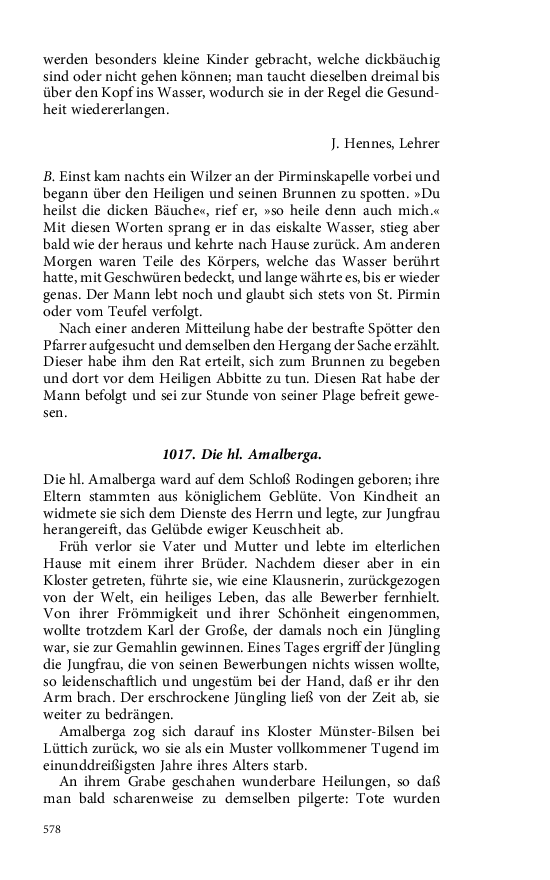 werden besonders kleine Kinder gebracht, welche dickbäuchig sind oder nicht gehen können; man taucht dieselben dreimal bis über den Kopf ins Wasser, wodurch sie in der Regel die Gesundheit wiedererlangen.

J. Hennes, Lehrer

B. Einst kam nachts ein Wilzer an der Pirminskapelle vorbei und begann über den Heiligen und seinen Brunnen zu spotten. »Du heilst die dicken Bäuche«, rief er, »so heile denn auch mich.« Mit diesen Worten sprang er in das eiskalte Wasser, stieg aber bald wie der heraus und kehrte nach Hause zurück. Am anderen Morgen waren Teile des Körpers, welche das Wasser berührt hatte, mit Geschwüren bedeckt, und lange währte es, bis er wieder genas. Der Mann lebt noch und glaubt sich stets von St. Pirmin oder vom Teufel verfolgt.

Nach einer anderen Mitteilung habe der bestrafte Spötter den Pfarrer aufgesucht und demselben den Hergang der Sache erzählt. Dieser habe ihm den Rat erteilt, sich zum Brunnen zu begeben und dort vor dem Heiligen Abbitte zu tun. Diesen Rat habe der Mann befolgt und sei zur Stunde von seiner Plage befreit gewesen.

1017. Die hl. Amalberga.

Die hl. Amalberga ward auf dem Schloß Rodingen geboren; ihre Eltern stammten aus königlichem Geblüte. Von Kindheit an widmete sie sich dem Dienste des Herrn und legte, zur Jungfrau herangereift, das Gelübde ewiger Keuschheit ab.

Früh verlor sie Vater und Mutter und lebte im elterlichen Hause mit einem ihrer Brüder. Nachdem dieser aber in ein Kloster getreten, führte sie, wie eine Klausnerin, zurückgezogen von der Welt, ein heiliges Leben, das alle Bewerber fernhielt. Von ihrer Frömmigkeit und ihrer Schönheit eingenommen, wollte trotzdem Karl der Große, der damals noch ein Jüngling war, sie zur Gemahlin gewinnen. Eines Tages ergriff der Jüngling die Jungfrau, die von seinen Bewerbungen nichts wissen wollte, so leidenschaftlich und ungestüm bei der Hand, daß er ihr den Arm brach. Der erschrockene Jüngling ließ von der Zeit ab, sie weiter zu bedrängen.

Amalberga zog sich darauf ins Kloster Münster-Bilsen bei Lüttich zurück, wo sie als ein Muster vollkommener Tugend im einunddreißigsten Jahre ihres Alters starb.

An ihrem Grabe geschahen wunderbare Heilungen, so daß man bald scharenweise zu demselben pilgerte: Tote wurden

578